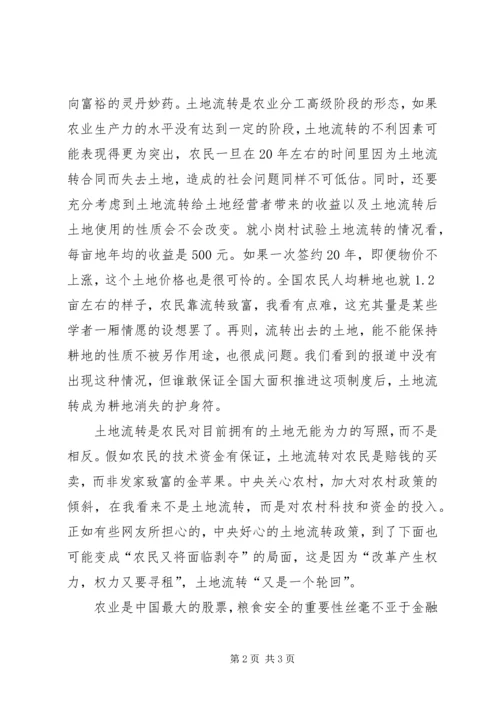 向富裕的灵丹妙药。土地流转是农业分工高级阶段的形态，如果农业生产力的水平没有达到一定的阶段，土地流转的不利因素可能表现得更为突出，农民一旦在20年左右的时间里因为土地流转合同而失去土地，造成的社会问题同样不可低估。同时，还要充分考虑到土地流转给土地经营者带来的收益以及土地流转后土地使用的性质会不会改变。就小岗村试验土地流转的情况看，每亩地年均的收益是500元。如果一次签约20年，即便物价不上涨，这个土地价格也是很可怜的。全国农民人均耕地也就1.2亩左右的样子，农民靠流转致富，我看有点难，这充其量是某些学者一厢情愿的设想罢了。再则，流转出去的土地，能不能保持耕地的性质不被另作用途，也很成问题。我们看到的报道中没有出现这种情况，但谁敢保证全国大面积推进这项制度后，土地流转成为耕地消失的护身符。

土地流转是农民对目前拥有的土地无能为力的写照，而不是相反。假如农民的技术资金有保证，土地流转对农民是赔钱的买卖，而非发家致富的金苹果。中央关心农村，加大对农村政策的倾斜，在我看来不是土地流转，而是对农村科技和资金的投入。正如有些网友所担心的，中央好心的土地流转政策，到了下面也可能变成“农民又将面临剥夺”的局面，这是因为“改革产生权力，权力又要寻租”，土地流转“又是一个轮回”。

农业是中国最大的股票，粮食安全的重要性丝毫不亚于金融

第2页 共3页